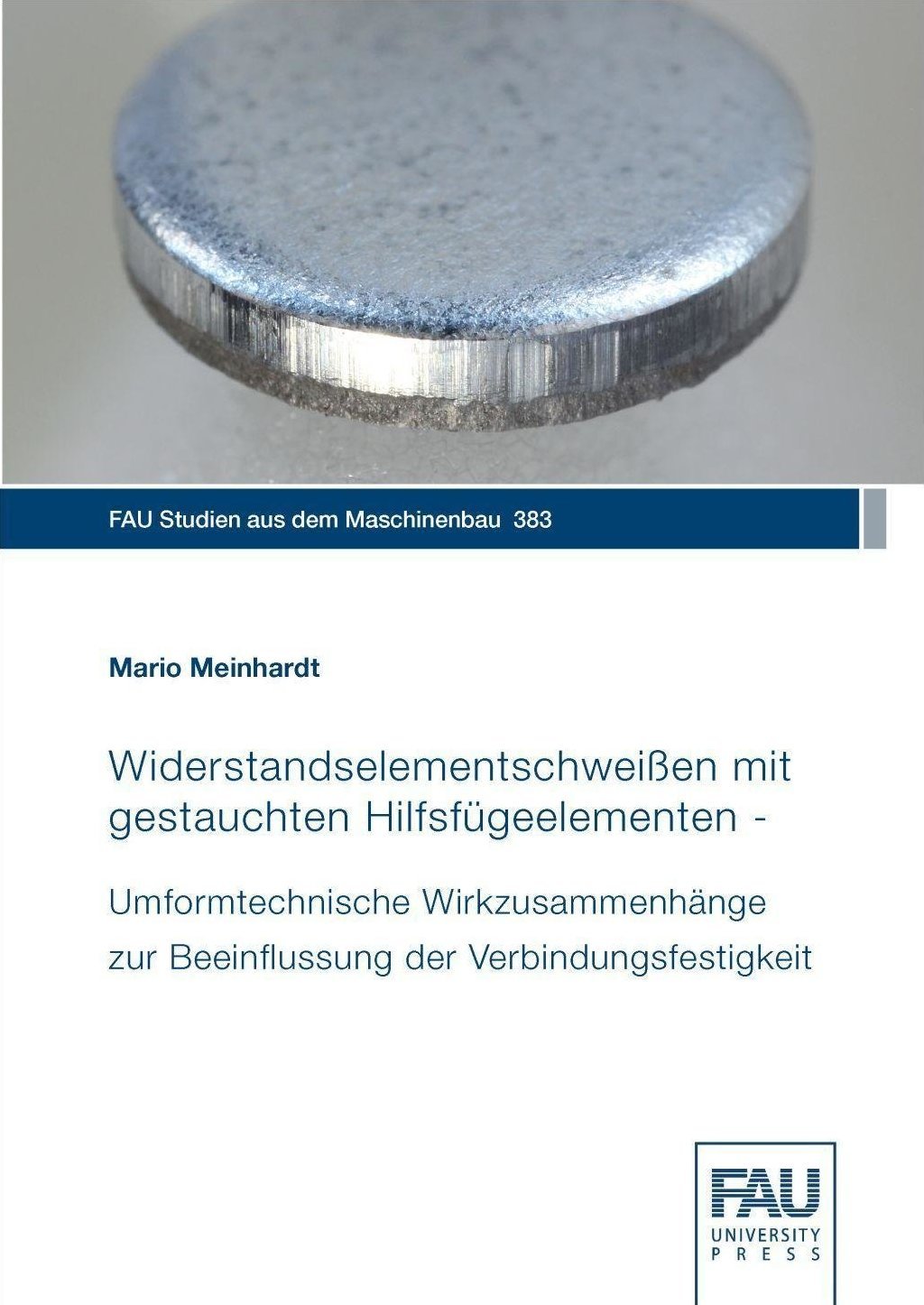 FAU Studien aus dem Maschinenbau 383

Mario Meinhardt

Widerstandselementschweißen mit gestauchten Hilfsfügeelementen -

Umformtechnische Wirkzusammenhänge zur Beeinflussung der Verbindungsfestigkeit

FAU
UNIVERSITY
PRESS